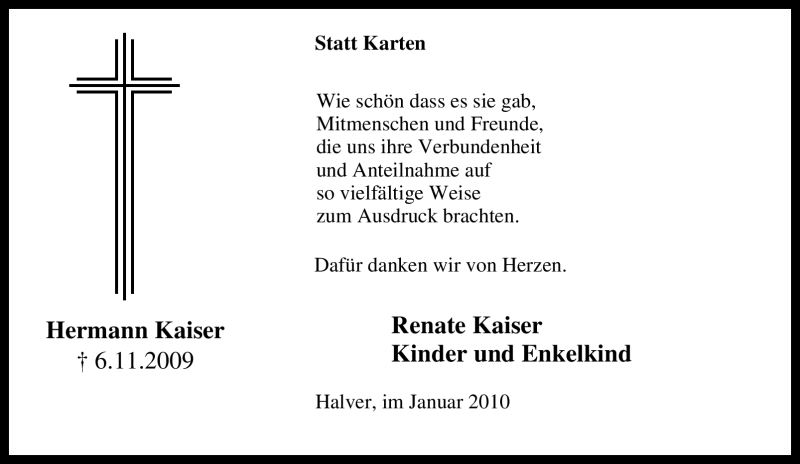 Hermann Kaiser
† 6.11.2009

Statt Karten

Wie schön dass es sie gab,
Mitmenschen und Freunde,
die uns ihre Verbundenheit
und Anteilnahme auf
so vielfältige Weise
zum Ausdruck brachten.

Dafür danken wir von Herzen.

Renate Kaiser
Kinder und Enkelkind

Halver, im Januar 2010